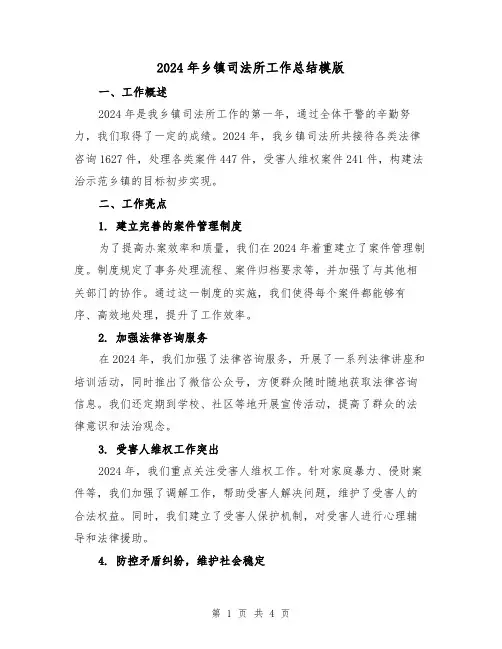 2024年乡镇司法所工作总结模版

一、工作概述

2024年是我乡镇司法所工作的第一年，通过全体干警的辛勤努力，我们取得了一定的成绩。2024年，我乡镇司法所共接待各类法律咨询1627件，处理各类案件447件，受害人维权案件241件，构建法治示范乡镇的目标初步实现。

二、工作亮点

1. 建立完善的案件管理制度

为了提高办案效率和质量，我们在2024年着重建立了案件管理制度。制度规定了事务处理流程、案件归档要求等，并加强了与其他相关部门的协作。通过这一制度的实施，我们使得每个案件都能够有序、高效地处理，提升了工作效率。

2. 加强法律咨询服务

在2024年，我们加强了法律咨询服务，开展了一系列法律讲座和培训活动，同时推出了微信公众号，方便群众随时随地获取法律咨询信息。我们还定期到学校、社区等地开展宣传活动，提高了群众的法律意识和法治观念。

3. 受害人维权工作突出

2024年，我们重点关注受害人维权工作。针对家庭暴力、侵财案件等，我们加强了调解工作，帮助受害人解决问题，维护了受害人的合法权益。同时，我们建立了受害人保护机制，对受害人进行心理辅导和法律援助。

4. 防控矛盾纠纷，维护社会稳定

第 1 页 共 4 页